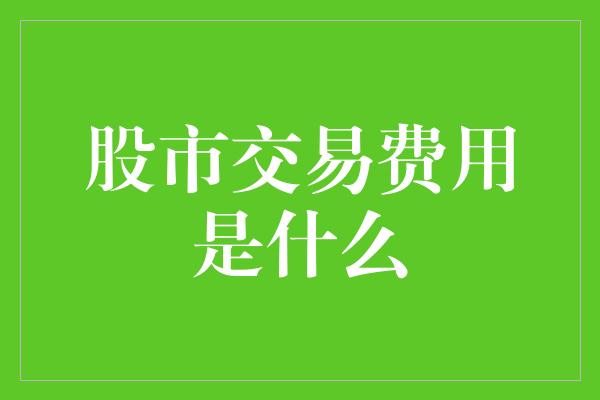 股市交易费用是什么